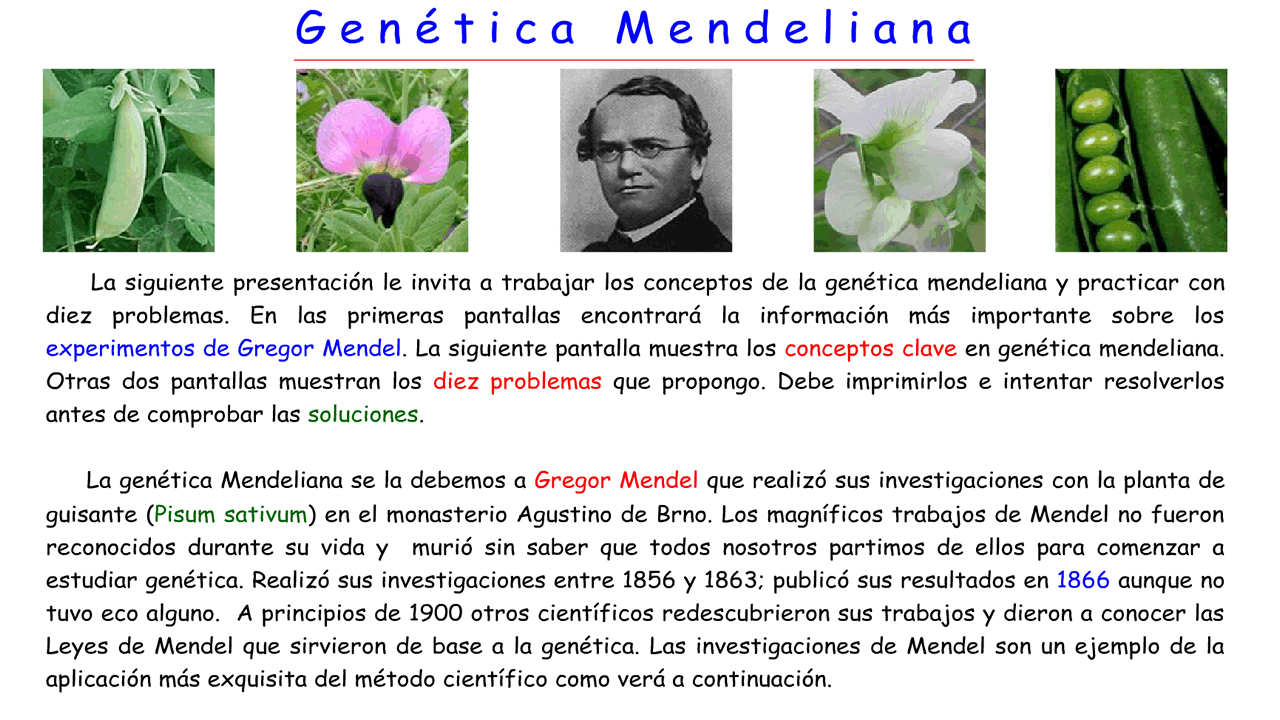 Genética Mendeliana

La siguiente presentación le invita a trabajar los conceptos de la genética mendeliana y practicar con diez problemas. En las primeras pantallas encontrará la información más importante sobre los experimentos de Gregor Mendel. La siguiente pantalla muestra los conceptos clave en genética mendeliana. Otras dos pantallas muestran los diez problemas que propongo. Debe imprimirlos e intentar resolverlos antes de comprobar las soluciones.

La genética Mendeliana se la debemos a Gregor Mendel que realizó sus investigaciones con la planta de guisante (Pisum sativum) en el monasterio Agustino de Brno. Los magníficos trabajos de Mendel no fueron reconocidos durante su vida y murió sin saber que todos nosotros partimos de ellos para comenzar a estudiar genética. Realizó sus investigaciones entre 1856 y 1863; publicó sus resultados en 1866 aunque no tuvo eco alguno. A principios de 1900 otros científicos redescubrieron sus trabajos y dieron a conocer las Leyes de Mendel que sirvieron de base a la genética. Las investigaciones de Mendel son un ejemplo de la aplicación más exquisita del método científico como verá a continuación.